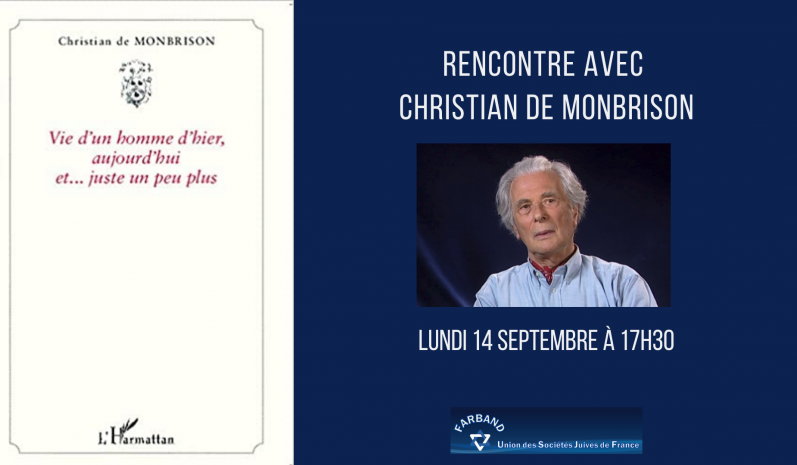 Christian de MONBRISON

Vie d'un homme d'hier, aujourd'hui et... juste un peu plus

L'Harmattan

RENCONTRE AVEC
CHRISTIAN DE MONBRISON

LUNDI 14 SEPTEMBRE À 17H30

FARBAND
Union des Sociétés Juives de France